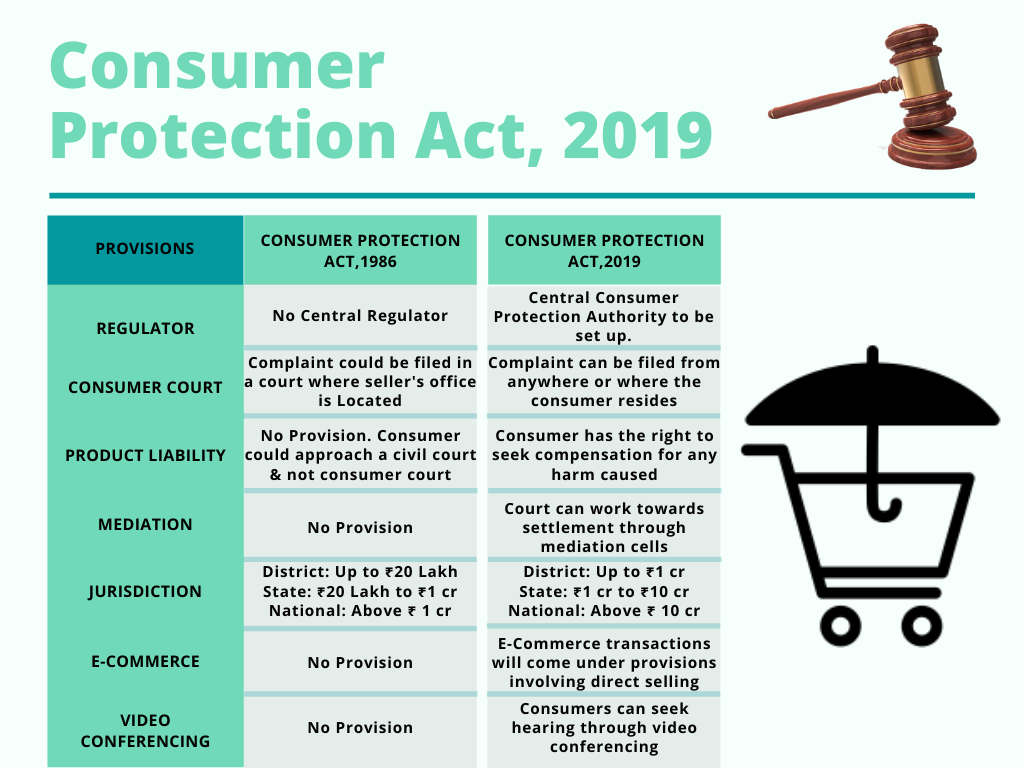 Consumer Protection Act, 2019

| PROVISIONS | CONSUMER PROTECTION ACT,1986 | CONSUMER PROTECTION ACT,2019 |
|---|---|---|
| REGULATOR | No Central Regulator | Central Consumer Protection Authority to be set up. |
| CONSUMER COURT | Complaint could be filed in a court where seller's office is Located | Complaint can be filed from anywhere or where the consumer resides |
| PRODUCT LIABILITY | No Provision. Consumer could approach a civil court & not consumer court | Consumer has the right to seek compensation for any harm caused |
| MEDIATION | No Provision | Court can work towards settlement through mediation cells |
| JURISDICTION | District: Up to ₹20 Lakh State: ₹20 Lakh to ₹1 cr National: Above ₹ 1 cr | District: Up to ₹1 cr State: ₹1 cr to ₹10 cr National: Above ₹ 10 cr |
| E-COMMERCE | No Provision | E-Commerce transactions will come under provisions involving direct selling |
| VIDEO CONFERENCING | No Provision | Consumers can seek hearing through video conferencing |